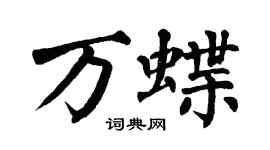 万蝶
词典网